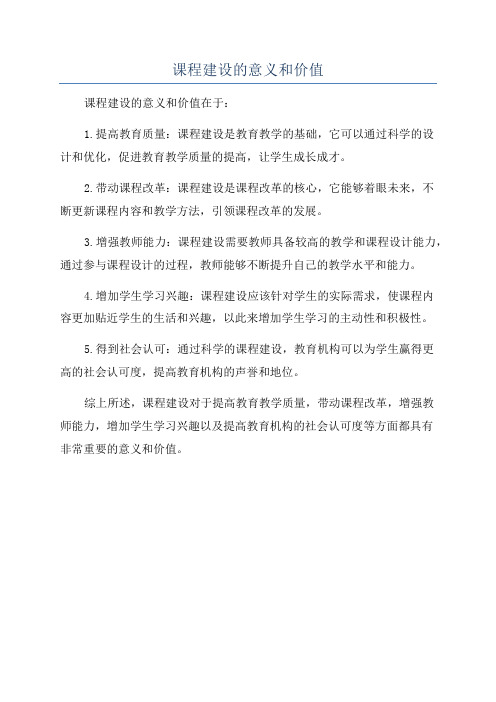 课程建设的意义和价值

课程建设的意义和价值在于：

1.提高教育质量：课程建设是教育教学的基础，它可以通过科学的设计和优化，促进教育教学质量的提高，让学生成长成才。

2.带动课程改革：课程建设是课程改革的核心，它能够着眼未来，不断更新课程内容和教学方法，引领课程改革的发展。

3.增强教师能力：课程建设需要教师具备较高的教学和课程设计能力，通过参与课程设计的过程，教师能够不断提升自己的教学水平和能力。

4.增加学生学习兴趣：课程建设应该针对学生的实际需求，使课程内容更加贴近学生的生活和兴趣，以此来增加学生学习的主动性和积极性。

5.得到社会认可：通过科学的课程建设，教育机构可以为学生赢得更高的社会认可度，提高教育机构的声誉和地位。

综上所述，课程建设对于提高教育教学质量，带动课程改革，增强教师能力，增加学生学习兴趣以及提高教育机构的社会认可度等方面都具有非常重要的意义和价值。